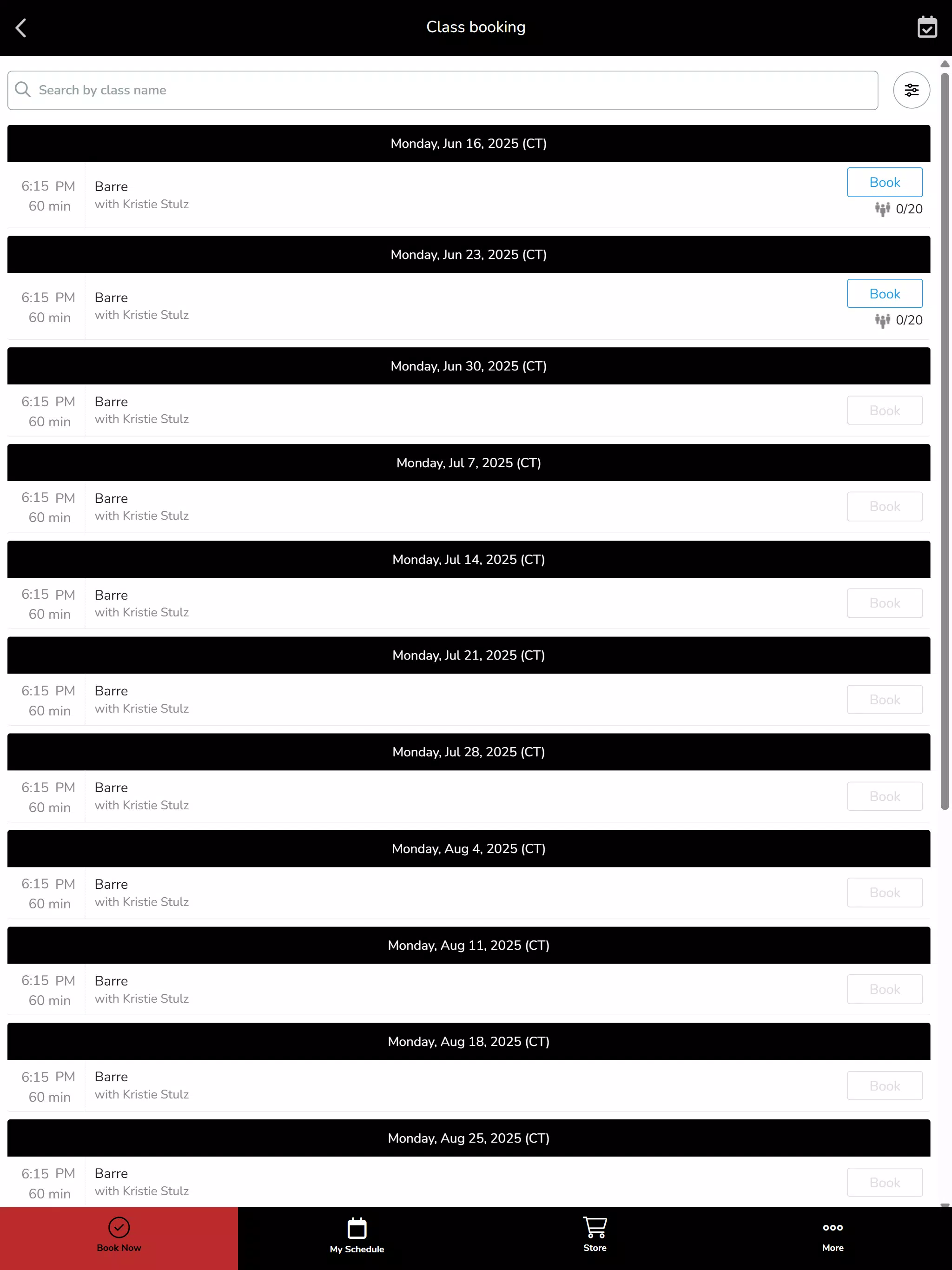 Class booking

Search by class name

Monday, Jun 16, 2025 (CT)

6:15 PM
60 min
Barre
with Kristie Stulz
Book
0/20

Monday, Jun 23, 2025 (CT)

6:15 PM
60 min
Barre
with Kristie Stulz
Book
0/20

Monday, Jun 30, 2025 (CT)

6:15 PM
60 min
Barre
with Kristie Stulz
Book

Monday, Jul 7, 2025 (CT)

6:15 PM
60 min
Barre
with Kristie Stulz
Book

Monday, Jul 14, 2025 (CT)

6:15 PM
60 min
Barre
with Kristie Stulz
Book

Monday, Jul 21, 2025 (CT)

6:15 PM
60 min
Barre
with Kristie Stulz
Book

Monday, Jul 28, 2025 (CT)

6:15 PM
60 min
Barre
with Kristie Stulz
Book

Monday, Aug 4, 2025 (CT)

6:15 PM
60 min
Barre
with Kristie Stulz
Book

Monday, Aug 11, 2025 (CT)

6:15 PM
60 min
Barre
with Kristie Stulz
Book

Monday, Aug 18, 2025 (CT)

6:15 PM
60 min
Barre
with Kristie Stulz
Book

Monday, Aug 25, 2025 (CT)

6:15 PM
60 min
Barre
with Kristie Stulz
Book

Book Now
My Schedule
Store
More